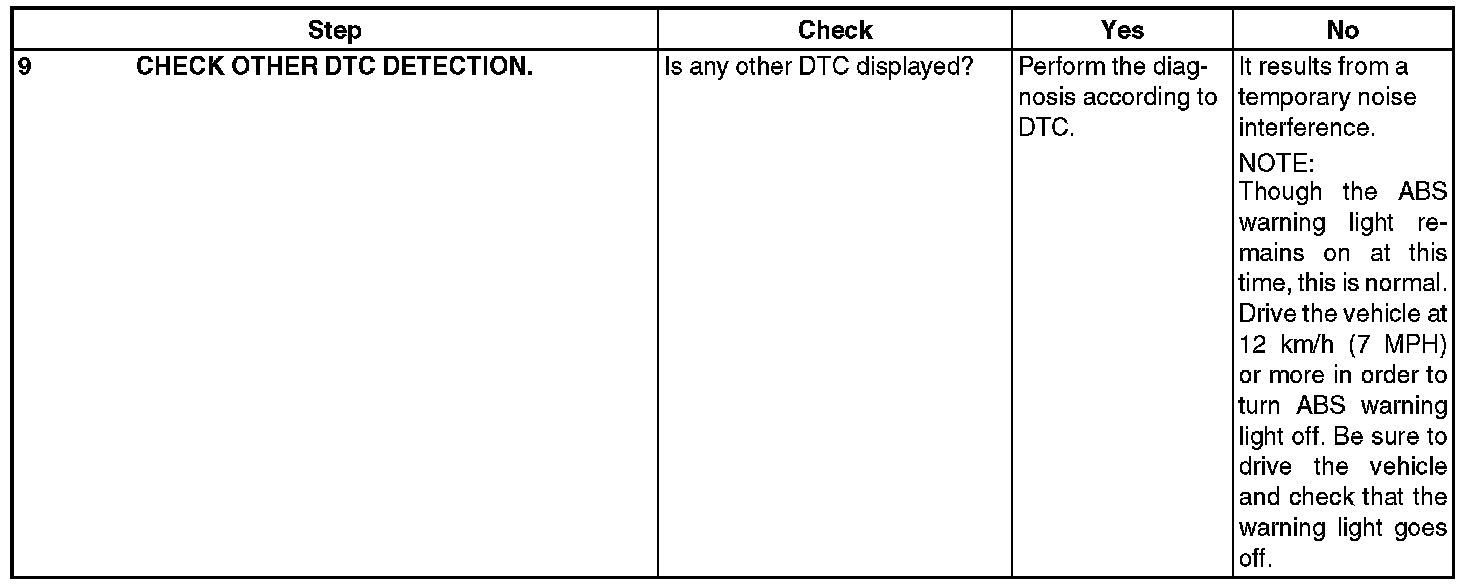 | Step | Check | Yes | No |
|---|---|---|---|
| 9 CHECK OTHER DTC DETECTION. | Is any other DTC displayed? | Perform the diagnosis according to DTC. | It results from a temporary noise interference. NOTE: Though the ABS warning light remains on at this time, this is normal. Drive the vehicle at 12 km/h (7 MPH) or more in order to turn ABS warning light off. Be sure to drive the vehicle and check that the warning light goes off. |